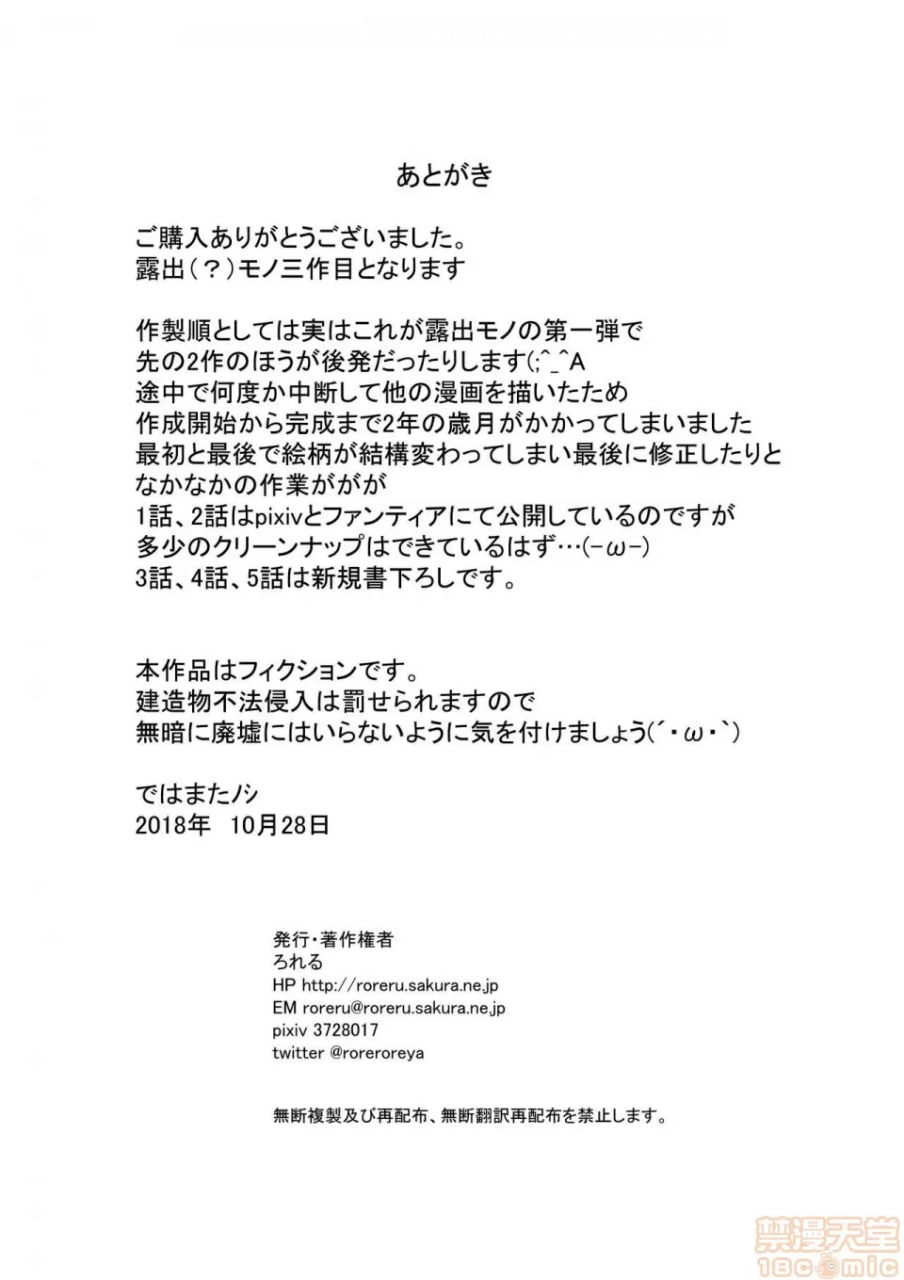 あとがき

ご購入ありがとうございました。
露出(?)モノ三作目となります

作製順としては実はこれが露出モノの第一弾で
先の2作のほうが後発だったりします(;^_^A
途中で何度か中断して他の漫画を描いたため
作成開始から完成まで2年の歳月がかかってしまいました
最初と最後で絵柄が結構変わってしまい最後に修正したりと
なかなかの作業ががが
1話、2話はpixivとファンティアにて公開しているのですが
多少のクリーンナップはできているはず…(-ω-)
3話、4話、5話は新規書下ろしです。

本作品はフィクションです。
建造物不法侵入は罰せられますので
無暗に廃墟にはいらないように気を付けましょう(´・ω・`)

ではまたノシ
2018年 10月28日

発行・著作権者
ろれる
HP http://roreru.sakura.ne.jp
EM roreru@roreru.sakura.ne.jp
pixiv 3728017
twitter @roreroreya

無断複製及び再配布、無断翻訳再配布を禁止します。

禁漫天堂
18comic